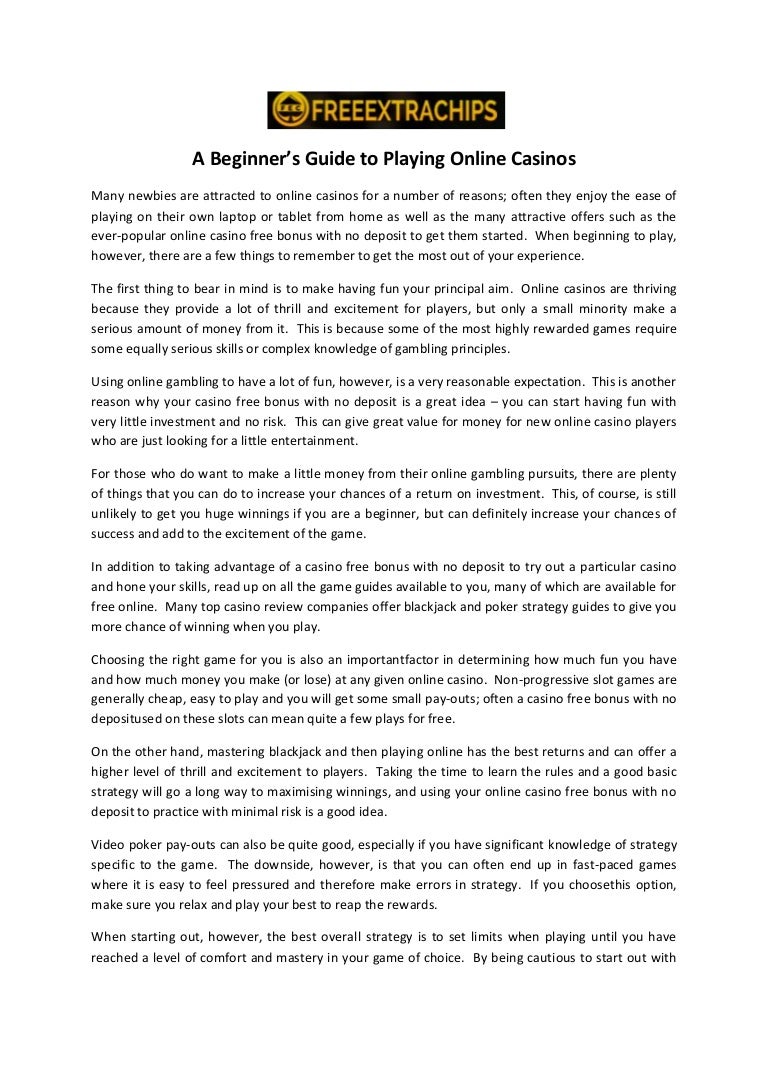 FREEEXTRACHIPS

A Beginner's Guide to Playing Online Casinos

Many newbies are attracted to online casinos for a number of reasons; often they enjoy the ease of playing on their own laptop or tablet from home as well as the many attractive offers such as the ever-popular online casino free bonus with no deposit to get them started. When beginning to play, however, there are a few things to remember to get the most out of your experience.

The first thing to bear in mind is to make having fun your principal aim. Online casinos are thriving because they provide a lot of thrill and excitement for players, but only a small minority make a serious amount of money from it. This is because some of the most highly rewarded games require some equally serious skills or complex knowledge of gambling principles.

Using online gambling to have a lot of fun, however, is a very reasonable expectation. This is another reason why your casino free bonus with no deposit is a great idea – you can start having fun with very little investment and no risk. This can give great value for money for new online casino players who are just looking for a little entertainment.

For those who do want to make a little money from their online gambling pursuits, there are plenty of things that you can do to increase your chances of a return on investment. This, of course, is still unlikely to get you huge winnings if you are a beginner, but can definitely increase your chances of success and add to the excitement of the game.

In addition to taking advantage of a casino free bonus with no deposit to try out a particular casino and hone your skills, read up on all the game guides available to you, many of which are available for free online. Many top casino review companies offer blackjack and poker strategy guides to give you more chance of winning when you play.

Choosing the right game for you is also an importantfactor in determining how much fun you have and how much money you make (or lose) at any given online casino. Non-progressive slot games are generally cheap, easy to play and you will get some small pay-outs; often a casino free bonus with no depositused on these slots can mean quite a few plays for free.

On the other hand, mastering blackjack and then playing online has the best returns and can offer a higher level of thrill and excitement to players. Taking the time to learn the rules and a good basic strategy will go a long way to maximising winnings, and using your online casino free bonus with no deposit to practice with minimal risk is a good idea.

Video poker pay-outs can also be quite good, especially if you have significant knowledge of strategy specific to the game. The downside, however, is that you can often end up in fast-paced games where it is easy to feel pressured and therefore make errors in strategy. If you choosethis option, make sure you relax and play your best to reap the rewards.

When starting out, however, the best overall strategy is to set limits when playing until you have reached a level of comfort and mastery in your game of choice. By being cautious to start out with